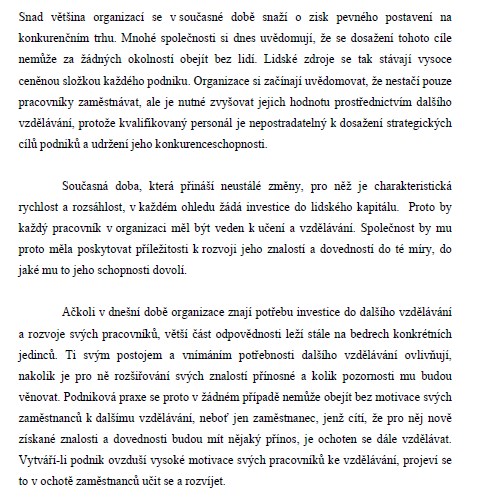 Snad většina organizací se v současné době snaží o zisk pevného postavení na konkurenčním trhu. Mnohé společnosti si dnes uvědomují, že se dosažení tohoto cíle nemůže za žádných okolností obejít bez lidí. Lidské zdroje se tak stávají vysoce ceněnou složkou každého podniku. Organizace si začínají uvědomovat, že nestačí pouze pracovníky zaměstnávat, ale je nutné zvyšovat jejich hodnotu prostřednictvím dalšího vzdělávání, protože kvalifikovaný personál je nepostradatelný k dosažení strategických cílů podniků a udržení jeho konkurenceschopnosti.

Současná doba, která přináší neustálé změny, pro něž je charakteristická rychlost a rozsáhlost, v každém ohledu žádá investice do lidského kapitálu. Proto by každý pracovník v organizaci měl být veden k učení a vzdělávání. Společnost by mu proto měla poskytovat příležitosti k rozvoji jeho znalostí a dovedností do té míry, do jaké mu to jeho schopnosti dovolí.

Ačkoli v dnešní době organizace znají potřebu investice do dalšího vzdělávání a rozvoje svých pracovníků, větší část odpovědnosti leží stále na bedrech konkrétních jedinců. Ti svým postojem a vnímáním potřebnosti dalšího vzdělávání ovlivňují, nakolik je pro ně rozšiřování svých znalostí přínosné a kolik pozornosti mu budou věnovat. Podniková praxe se proto v žádném případě nemůže obejít bez motivace svých zaměstnanců k dalšímu vzdělávání, neboť jen zaměstnanec, jenž cítí, že pro něj nově získané znalosti a dovednosti budou mít nějaký přínos, je ochoten se dále vzdělávat. Vytváří-li podnik ovzduší vysoké motivace svých pracovníků ke vzdělávání, projeví se to v ochotě zaměstnanců učit se a rozvíjet.